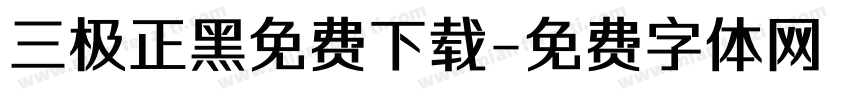 三极正黑免费下载-免费字体网